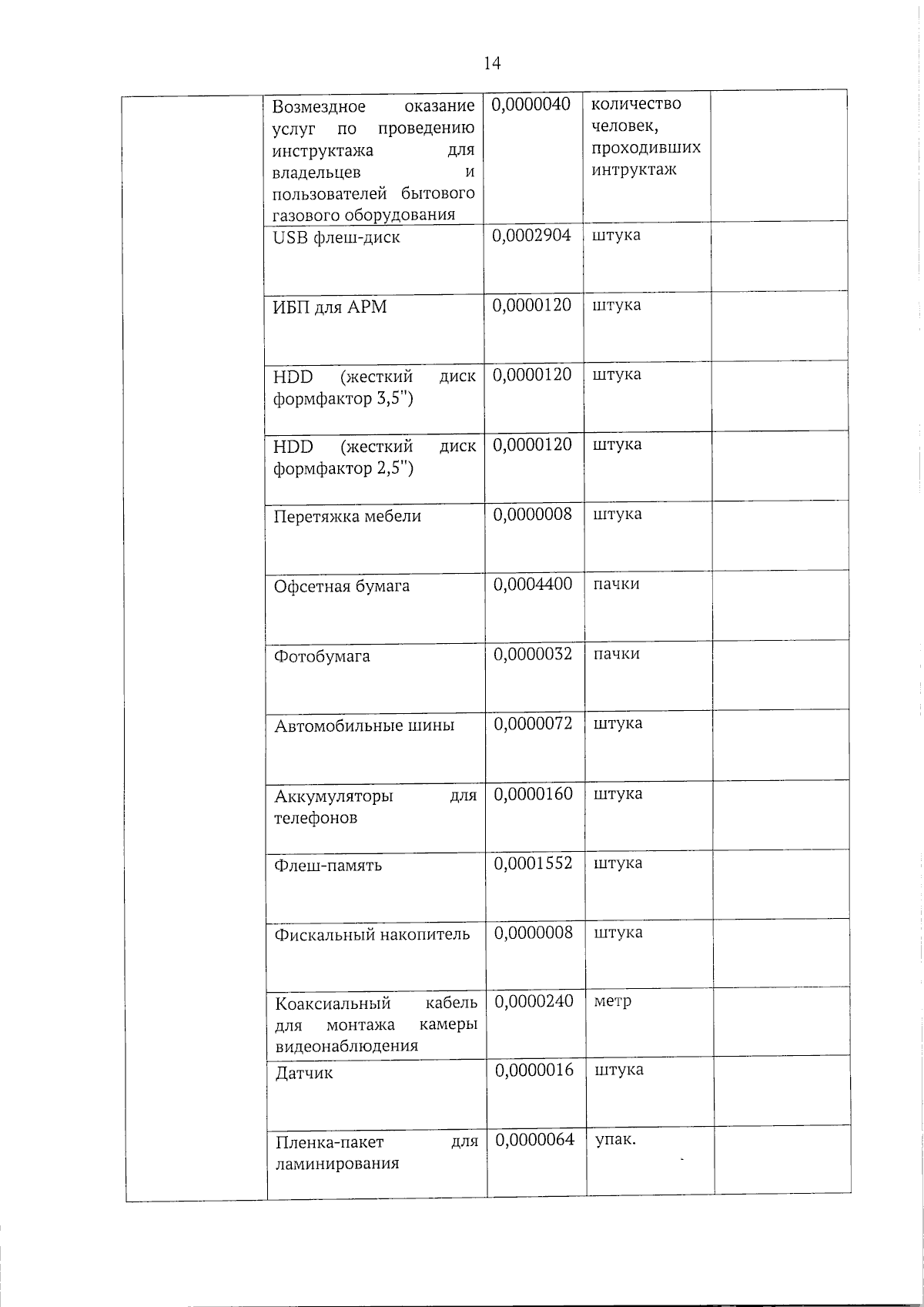 14

|  | Возмездное оказание услуг по проведению инструктажа для владельцев и пользователей бытового газового оборудования | 0,0000040 | количество человек, проходивших интруктаж |  |
|---|---|---|---|---|
|  | USB флеш-диск | 0,0002904 | штука |  |
|  | ИБП для АРМ | 0,0000120 | штука |  |
|  | HDD (жесткий диск формфактор 3,5") | 0,0000120 | штука |  |
|  | HDD (жесткий диск формфактор 2,5") | 0,0000120 | штука |  |
|  | Перетяжка мебели | 0,0000008 | штука |  |
|  | Офсетная бумага | 0,0004400 | пачки |  |
|  | Фотобумага | 0,0000032 | пачки |  |
|  | Автомобильные шины | 0,0000072 | штука |  |
|  | Аккумуляторы для телефонов | 0,0000160 | штука |  |
|  | Флеш-память | 0,0001552 | штука |  |
|  | Фискальный накопитель | 0,0000008 | штука |  |
|  | Коаксиальный кабель для монтажа камеры видеонаблюдения | 0,0000240 | метр |  |
|  | Датчик | 0,0000016 | штука |  |
|  | Пленка-пакет для ламинирования | 0,0000064 | упак. |  |